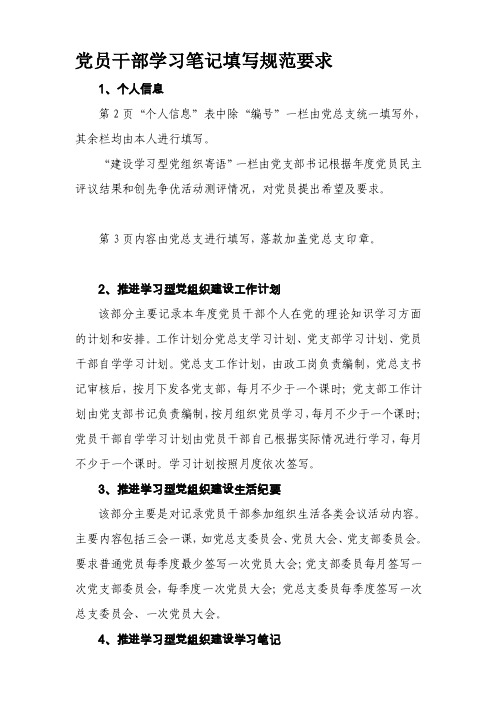 党员干部学习笔记填写规范要求

1、个人信息

第 2 页“个人信息”表中除“编号”一栏由党总支统一填写外，其余栏均由本人进行填写。

“建设学习型党组织寄语”一栏由党支部书记根据年度党员民主评议结果和创先争优活动测评情况，对党员提出希望及要求。

第 3 页内容由党总支进行填写，落款加盖党总支印章。

2、推进学习型党组织建设工作计划

该部分主要记录本年度党员干部个人在党的理论知识学习方面的计划和安排。工作计划分党总支学习计划、党支部学习计划、党员干部自学学习计划。党总支工作计划，由政工岗负责编制，党总支书记审核后，按月下发各党支部，每月不少于一个课时；党支部工作计划由党支部书记负责编制，按月组织党员学习，每月不少于一个课时；党员干部自学学习计划由党员干部自己根据实际情况进行学习，每月不少于一个课时。学习计划按照月度依次签写。

3、推进学习型党组织建设生活纪要

该部分主要是对记录党员干部参加组织生活各类会议活动内容。主要内容包括三会一课，如党总支委员会、党员大会、党支部委员会。要求普通党员每季度最少签写一次党员大会；党支部委员每月签写一次党支部委员会，每季度一次党员大会；党总支委员每季度签写一次总支委员会、一次党员大会。

4、推进学习型党组织建设学习笔记